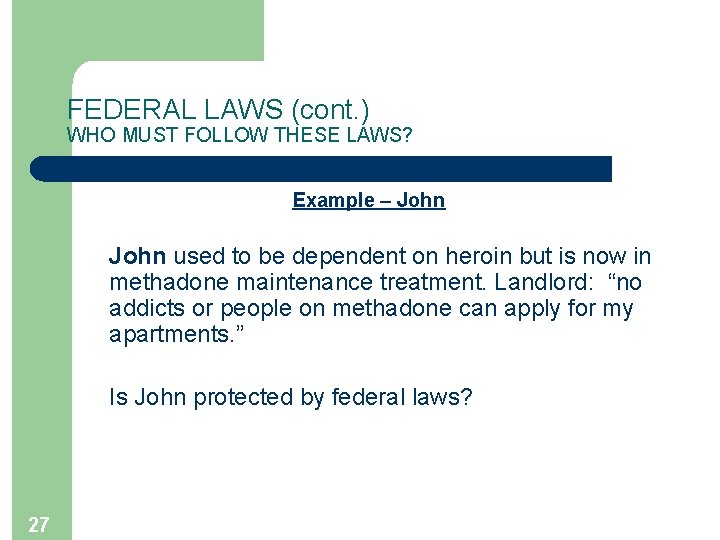 FEDERAL LAWS (cont.)
WHO MUST FOLLOW THESE LAWS?

Example – John

John used to be dependent on heroin but is now in methadone maintenance treatment. Landlord: "no addicts or people on methadone can apply for my apartments."

Is John protected by federal laws?

27